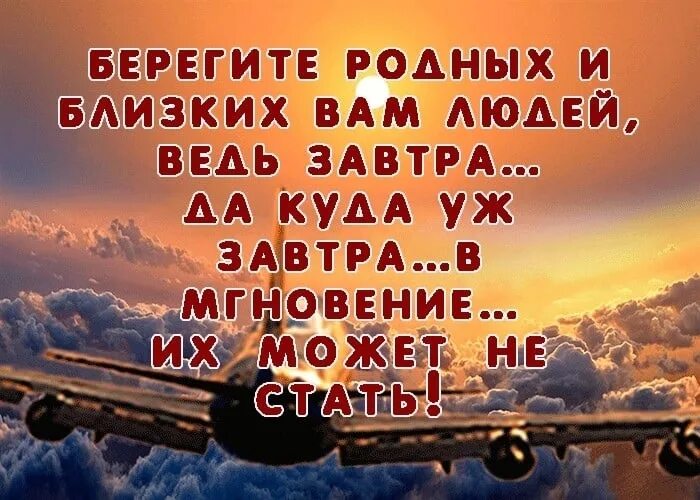 БЕРЕГИТЕ РОДНЫХ И БЛИЗКИХ ВАМ ЛЮДЕЙ, ВЕДЬ ЗАВТРА... ДА КУДА УЖ ЗАВТРА...В МГНОВЕНИЕ... ИХ МОЖЕТ НЕ СТАТЬ!